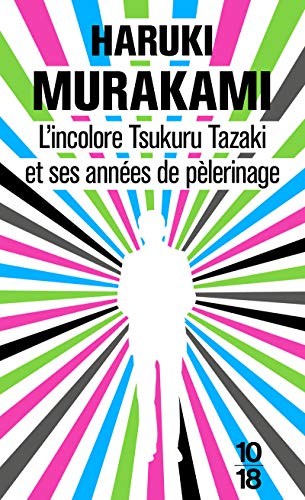 HARUKI
MURAKAMI

L'incolore Tsukuru Tazaki et ses années de pèlerinage

10
18